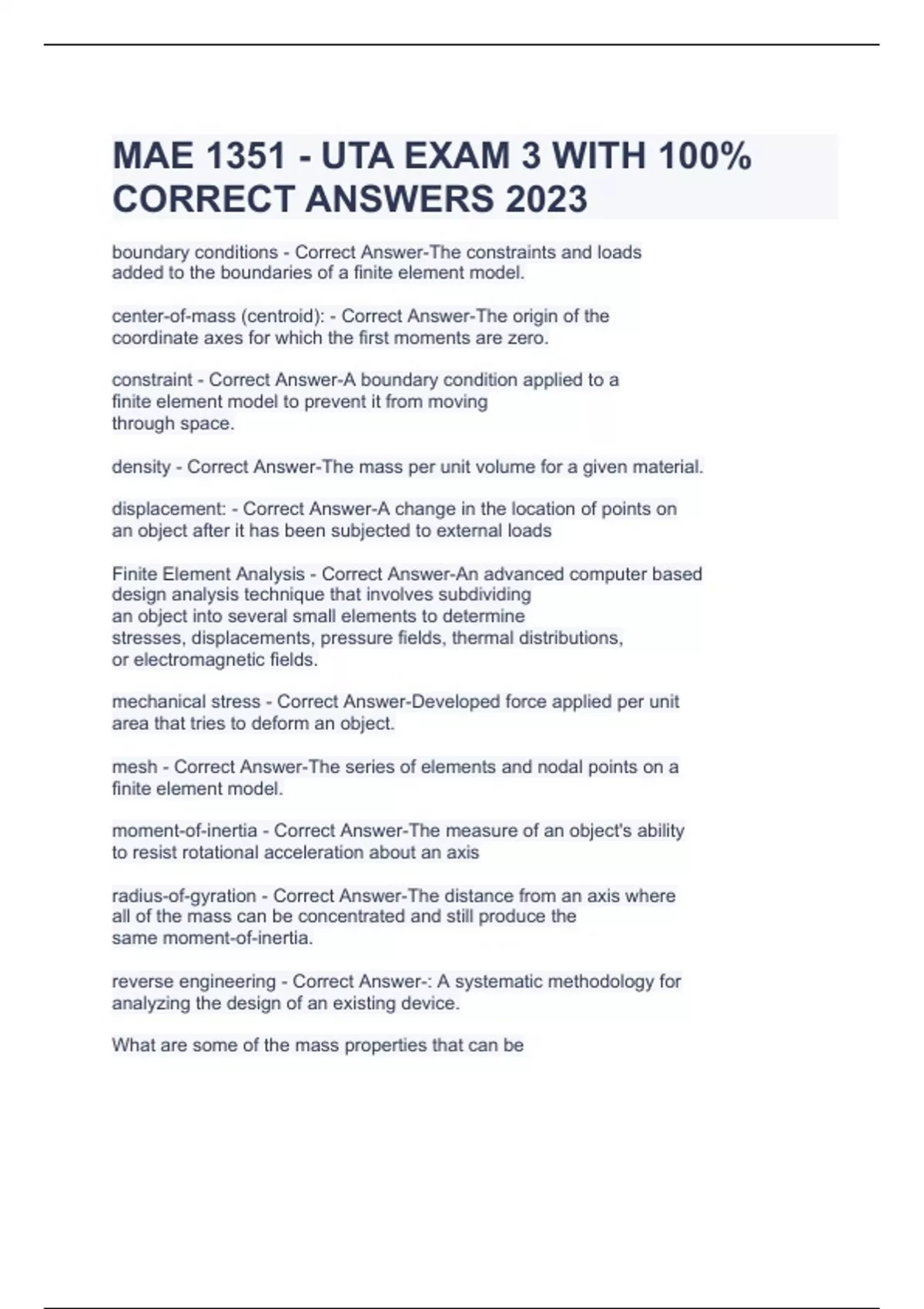 MAE 1351 - UTA EXAM 3 WITH 100% CORRECT ANSWERS 2023

boundary conditions - Correct Answer-The constraints and loads added to the boundaries of a finite element model.

center-of-mass (centroid): - Correct Answer-The origin of the coordinate axes for which the first moments are zero.

constraint - Correct Answer-A boundary condition applied to a finite element model to prevent it from moving through space.

density - Correct Answer-The mass per unit volume for a given material.

displacement: - Correct Answer-A change in the location of points on an object after it has been subjected to external loads

Finite Element Analysis - Correct Answer-An advanced computer based design analysis technique that involves subdividing an object into several small elements to determine stresses, displacements, pressure fields, thermal distributions, or electromagnetic fields.

mechanical stress - Correct Answer-Developed force applied per unit area that tries to deform an object.

mesh - Correct Answer-The series of elements and nodal points on a finite element model.

moment-of-inertia - Correct Answer-The measure of an object's ability to resist rotational acceleration about an axis

radius-of-gyration - Correct Answer-The distance from an axis where all of the mass can be concentrated and still produce the same moment-of-inertia.

reverse engineering - Correct Answer-: A systematic methodology for analyzing the design of an existing device.

What are some of the mass properties that can be